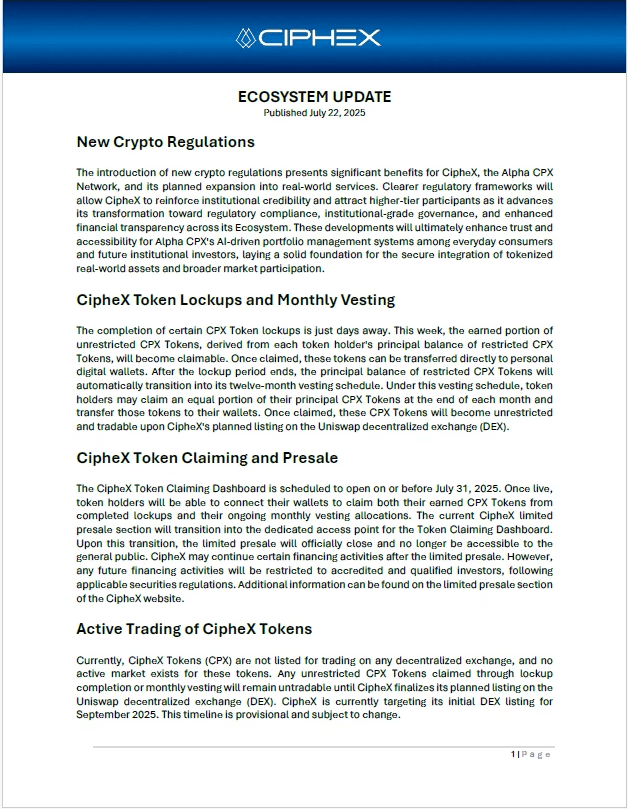 CIPHEX

ECOSYSTEM UPDATE
Published July 22, 2025

New Crypto Regulations

The introduction of new crypto regulations presents significant benefits for CipheX, the Alpha CPX Network, and its planned expansion into real-world services. Clearer regulatory frameworks will allow CipheX to reinforce institutional credibility and attract higher-tier participants as it advances its transformation toward regulatory compliance, institutional-grade governance, and enhanced financial transparency across its Ecosystem. These developments will ultimately enhance trust and accessibility for Alpha CPX's AI-driven portfolio management systems among everyday consumers and future institutional investors, laying a solid foundation for the secure integration of tokenized real-world assets and broader market participation.

CipheX Token Lockups and Monthly Vesting

The completion of certain CPX Token lockups is just days away. This week, the earned portion of unrestricted CPX Tokens, derived from each token holder's principal balance of restricted CPX Tokens, will become claimable. Once claimed, these tokens can be transferred directly to personal digital wallets. After the lockup period ends, the principal balance of restricted CPX Tokens will automatically transition into its twelve-month vesting schedule. Under this vesting schedule, token holders may claim an equal portion of their principal CPX Tokens at the end of each month and transfer those tokens to their wallets. Once claimed, these CPX Tokens will become unrestricted and tradable upon CipheX's planned listing on the Uniswap decentralized exchange (DEX).

CipheX Token Claiming and Presale

The CipheX Token Claiming Dashboard is scheduled to open on or before July 31, 2025. Once live, token holders will be able to connect their wallets to claim both their earned CPX Tokens from completed lockups and their ongoing monthly vesting allocations. The current CipheX limited presale section will transition into the dedicated access point for the Token Claiming Dashboard. Upon this transition, the limited presale will officially close and no longer be accessible to the general public. CipheX may continue certain financing activities after the limited presale. However, any future financing activities will be restricted to accredited and qualified investors, following applicable securities regulations. Additional information can be found on the limited presale section of the CipheX website.

Active Trading of CipheX Tokens

Currently, CipheX Tokens (CPX) are not listed for trading on any decentralized exchange, and no active market exists for these tokens. Any unrestricted CPX Tokens claimed through lockup completion or monthly vesting will remain untradable until CipheX finalizes its planned listing on the Uniswap decentralized exchange (DEX). CipheX is currently targeting its initial DEX listing for September 2025. This timeline is provisional and subject to change.

1 | Page